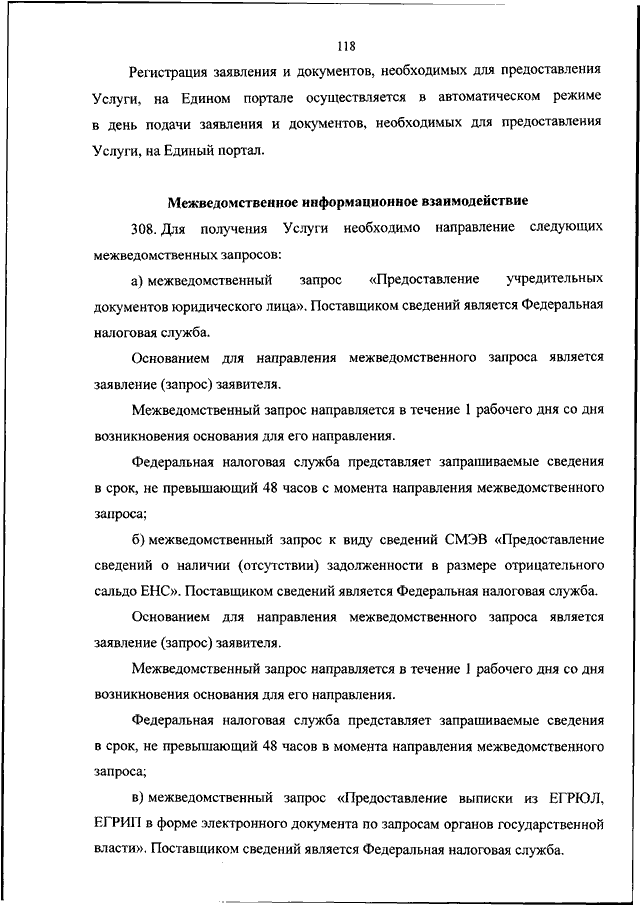 118

Регистрация заявления и документов, необходимых для предоставления Услуги, на Едином портале осуществляется в автоматическом режиме в день подачи заявления и документов, необходимых для предоставления Услуги, на Единый портал.

Межведомственное информационное взаимодействие

308. Для получения Услуги необходимо направление следующих межведомственных запросов:

а) межведомственный запрос «Предоставление учредительных документов юридического лица». Поставщиком сведений является Федеральная налоговая служба.

Основанием для направления межведомственного запроса является заявление (запрос) заявителя.

Межведомственный запрос направляется в течение 1 рабочего дня со дня возникновения основания для его направления.

Федеральная налоговая служба представляет запрашиваемые сведения в срок, не превышающий 48 часов с момента направления межведомственного запроса;

б) межведомственный запрос к виду сведений СМЭВ «Предоставление сведений о наличии (отсутствии) задолженности в размере отрицательного сальдо ЕНС». Поставщиком сведений является Федеральная налоговая служба.

Основанием для направления межведомственного запроса является заявление (запрос) заявителя.

Межведомственный запрос направляется в течение 1 рабочего дня со дня возникновения основания для его направления.

Федеральная налоговая служба представляет запрашиваемые сведения в срок, не превышающий 48 часов в момента направления межведомственного запроса;

в) межведомственный запрос «Предоставление выписки из ЕГРЮЛ, ЕГРИП в форме электронного документа по запросам органов государственной власти». Поставщиком сведений является Федеральная налоговая служба.